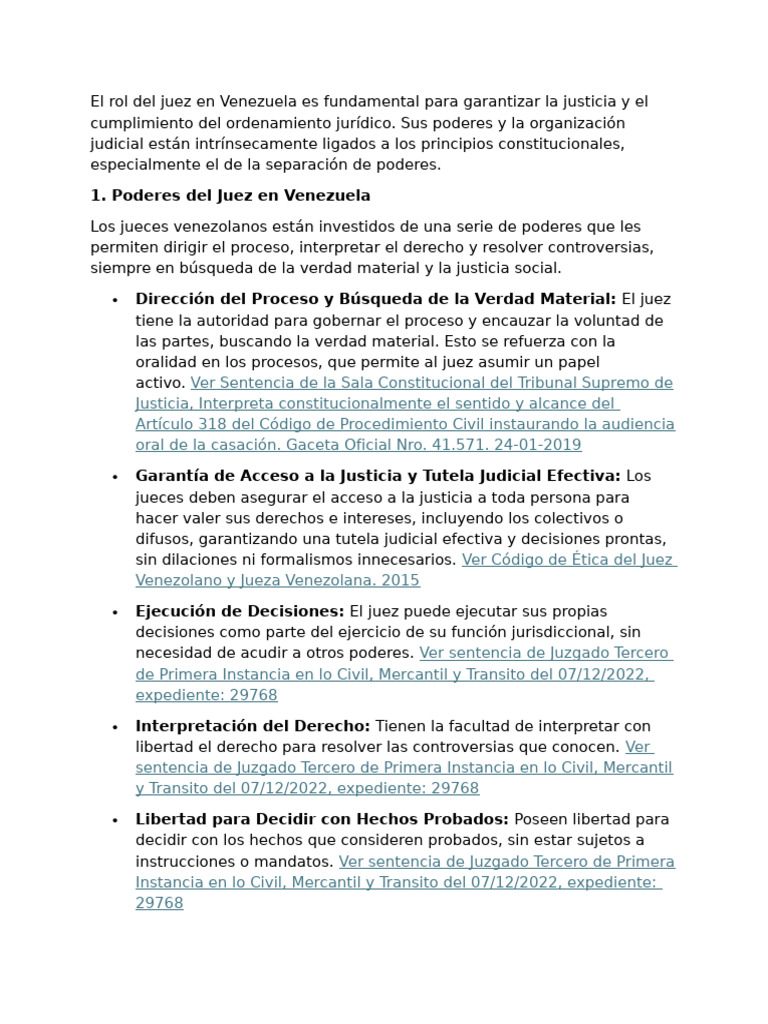 El rol del juez en Venezuela es fundamental para garantizar la justicia y el cumplimiento del ordenamiento jurídico. Sus poderes y la organización judicial están intrínsecamente ligados a los principios constitucionales, especialmente el de la separación de poderes.

1. Poderes del Juez en Venezuela

Los jueces venezolanos están investidos de una serie de poderes que les permiten dirigir el proceso, interpretar el derecho y resolver controversias, siempre en búsqueda de la verdad material y la justicia social.

• Dirección del Proceso y Búsqueda de la Verdad Material: El juez tiene la autoridad para gobernar el proceso y encauzar la voluntad de las partes, buscando la verdad material. Esto se refuerza con la oralidad en los procesos, que permite al juez asumir un papel activo. Ver Sentencia de la Sala Constitucional del Tribunal Supremo de Justicia, Interpreta constitucionalmente el sentido y alcance del Artículo 318 del Código de Procedimiento Civil instaurando la audiencia oral de la casación. Gaceta Oficial Nro. 41.571. 24-01-2019

• Garantía de Acceso a la Justicia y Tutela Judicial Efectiva: Los jueces deben asegurar el acceso a la justicia a toda persona para hacer valer sus derechos e intereses, incluyendo los colectivos o difusos, garantizando una tutela judicial efectiva y decisiones prontas, sin dilaciones ni formalismos innecesarios. Ver Código de Ética del Juez Venezolano y Jueza Venezolana. 2015

• Ejecución de Decisiones: El juez puede ejecutar sus propias decisiones como parte del ejercicio de su función jurisdiccional, sin necesidad de acudir a otros poderes. Ver sentencia de Juzgado Tercero de Primera Instancia en lo Civil, Mercantil y Transito del 07/12/2022, expediente: 29768

• Interpretación del Derecho: Tienen la facultad de interpretar con libertad el derecho para resolver las controversias que conocen. Ver sentencia de Juzgado Tercero de Primera Instancia en lo Civil, Mercantil y Transito del 07/12/2022, expediente: 29768

• Libertad para Decidir con Hechos Probados: Poseen libertad para decidir con los hechos que consideren probados, sin estar sujetos a instrucciones o mandatos. Ver sentencia de Juzgado Tercero de Primera Instancia en lo Civil, Mercantil y Transito del 07/12/2022, expediente: 29768